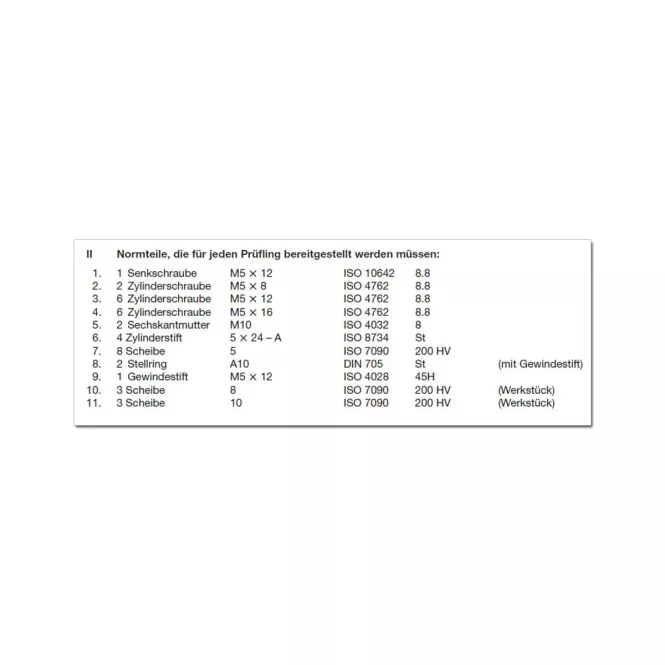 II Normteile, die für jeden Prüfling bereitgestellt werden müssen:

| | | | | | |
|---|---|---|---|---|---|
| 1. | 1 Senkschraube | M5 × 12 | ISO 10642 | 8.8 | |
| 2. | 2 Zylinderschraube | M5 × 8 | ISO 4762 | 8.8 | |
| 3. | 6 Zylinderschraube | M5 × 12 | ISO 4762 | 8.8 | |
| 4. | 6 Zylinderschraube | M5 × 16 | ISO 4762 | 8.8 | |
| 5. | 2 Sechskantmutter | M10 | ISO 4032 | 8 | |
| 6. | 4 Zylinderstift | 5 × 24 – A | ISO 8734 | St | |
| 7. | 8 Scheibe | 5 | ISO 7090 | 200 HV | |
| 8. | 2 Stellring | A10 | DIN 705 | St | (mit Gewindestift) |
| 9. | 1 Gewindestift | M5 × 12 | ISO 4028 | 45H | |
| 10. | 3 Scheibe | 8 | ISO 7090 | 200 HV | (Werkstück) |
| 11. | 3 Scheibe | 10 | ISO 7090 | 200 HV | (Werkstück) |